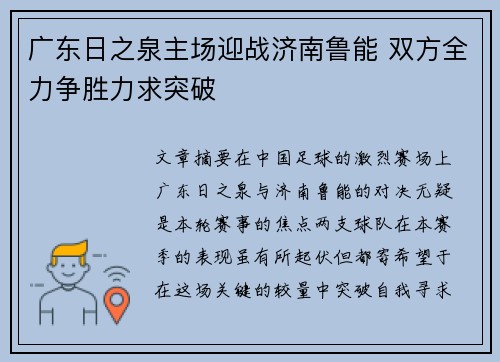 广东日之泉主场迎战济南鲁能 双方全力争胜力求突破

文章摘要在中国足球的激烈赛场上广东日之泉与济南鲁能的对决无疑是本轮赛事的焦点两支球队在本赛季的表现虽有所起伏但都寄希望于在这场关键的较量中突破自我寻求